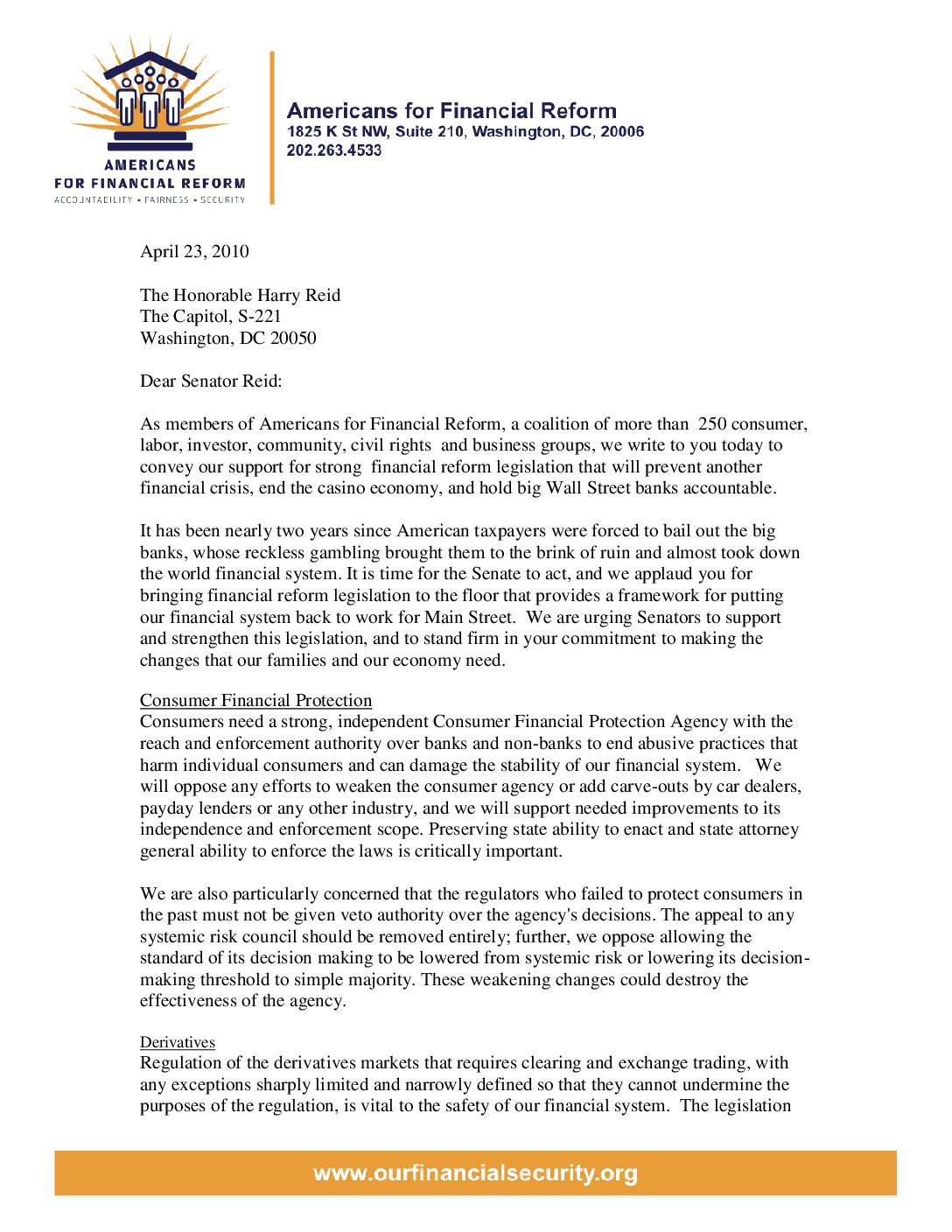 AMERICANS FOR FINANCIAL REFORM
ACCOUNTABILITY • FAIRNESS • SECURITY

Americans for Financial Reform
1825 K St NW, Suite 210, Washington, DC, 20006
202.263.4533

April 23, 2010

The Honorable Harry Reid
The Capitol, S-221
Washington, DC 20050

Dear Senator Reid:

As members of Americans for Financial Reform, a coalition of more than 250 consumer, labor, investor, community, civil rights and business groups, we write to you today to convey our support for strong financial reform legislation that will prevent another financial crisis, end the casino economy, and hold big Wall Street banks accountable.

It has been nearly two years since American taxpayers were forced to bail out the big banks, whose reckless gambling brought them to the brink of ruin and almost took down the world financial system. It is time for the Senate to act, and we applaud you for bringing financial reform legislation to the floor that provides a framework for putting our financial system back to work for Main Street. We are urging Senators to support and strengthen this legislation, and to stand firm in your commitment to making the changes that our families and our economy need.

Consumer Financial Protection
Consumers need a strong, independent Consumer Financial Protection Agency with the reach and enforcement authority over banks and non-banks to end abusive practices that harm individual consumers and can damage the stability of our financial system. We will oppose any efforts to weaken the consumer agency or add carve-outs by car dealers, payday lenders or any other industry, and we will support needed improvements to its independence and enforcement scope. Preserving state ability to enact and state attorney general ability to enforce the laws is critically important.

We are also particularly concerned that the regulators who failed to protect consumers in the past must not be given veto authority over the agency's decisions. The appeal to any systemic risk council should be removed entirely; further, we oppose allowing the standard of its decision making to be lowered from systemic risk or lowering its decision-making threshold to simple majority. These weakening changes could destroy the effectiveness of the agency.

Derivatives
Regulation of the derivatives markets that requires clearing and exchange trading, with any exceptions sharply limited and narrowly defined so that they cannot undermine the purposes of the regulation, is vital to the safety of our financial system. The legislation

www.ourfinancialsecurity.org